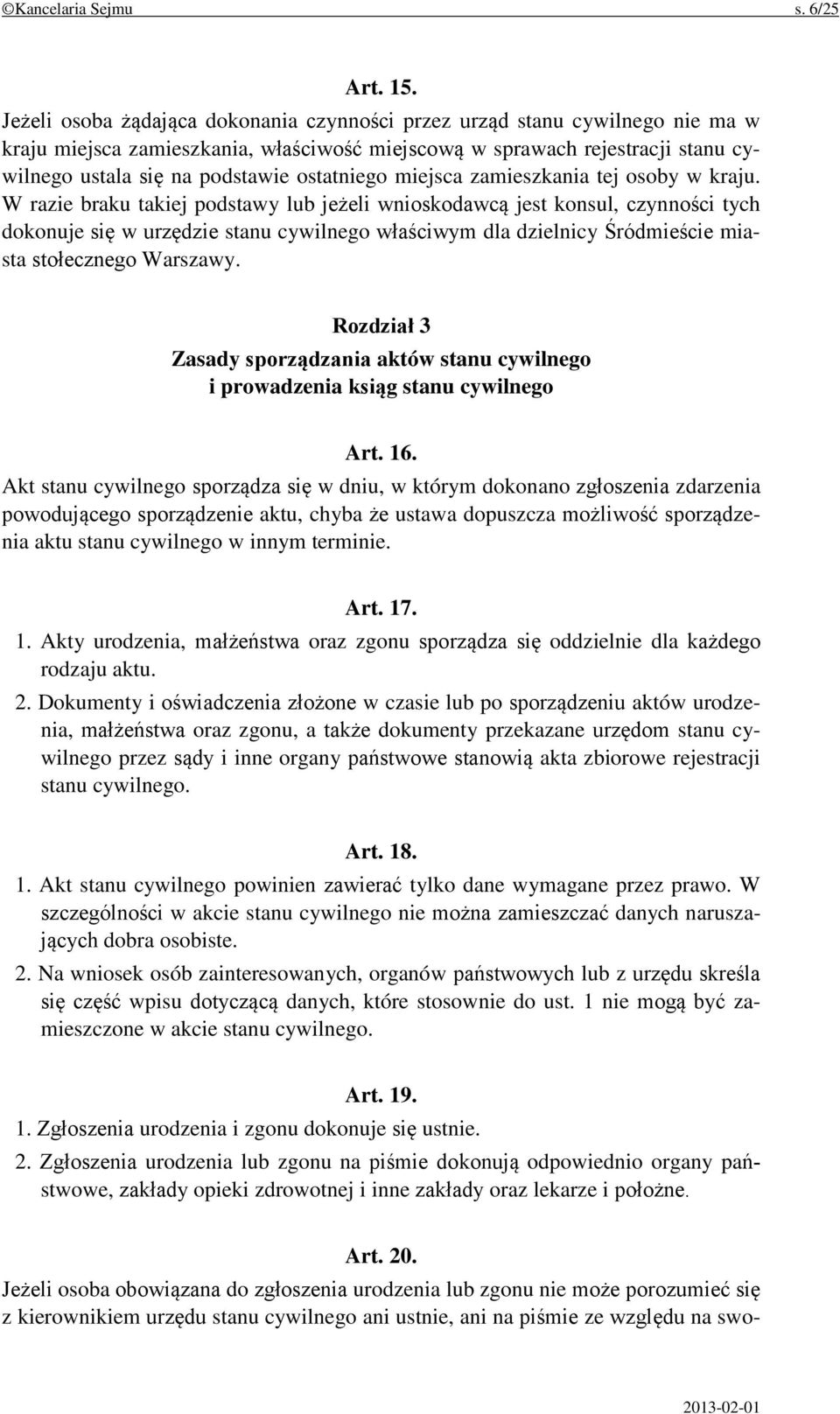 ©Kancelaria Sejmu s. 6/25

Art. 15.

Jeżeli osoba żądająca dokonania czynności przez urząd stanu cywilnego nie ma w kraju miejsca zamieszkania, właściwość miejscową w sprawach rejestracji stanu cywilnego ustala się na podstawie ostatniego miejsca zamieszkania tej osoby w kraju. W razie braku takiej podstawy lub jeżeli wnioskodawcą jest konsul, czynności tych dokonuje się w urzędzie stanu cywilnego właściwym dla dzielnicy Śródmieście miasta stołecznego Warszawy.

Rozdział 3
Zasady sporządzania aktów stanu cywilnego i prowadzenia ksiąg stanu cywilnego

Art. 16.

Akt stanu cywilnego sporządza się w dniu, w którym dokonano zgłoszenia zdarzenia powodującego sporządzenie aktu, chyba że ustawa dopuszcza możliwość sporządzenia aktu stanu cywilnego w innym terminie.

Art. 17.

1. Akty urodzenia, małżeństwa oraz zgonu sporządza się oddzielnie dla każdego rodzaju aktu.

2. Dokumenty i oświadczenia złożone w czasie lub po sporządzeniu aktów urodzenia, małżeństwa oraz zgonu, a także dokumenty przekazane urzędom stanu cywilnego przez sądy i inne organy państwowe stanowią akta zbiorowe rejestracji stanu cywilnego.

Art. 18.

1. Akt stanu cywilnego powinien zawierać tylko dane wymagane przez prawo. W szczególności w akcie stanu cywilnego nie można zamieszczać danych naruszających dobra osobiste.

2. Na wniosek osób zainteresowanych, organów państwowych lub z urzędu skreśla się część wpisu dotyczącą danych, które stosownie do ust. 1 nie mogą być zamieszczone w akcie stanu cywilnego.

Art. 19.

1. Zgłoszenia urodzenia i zgonu dokonuje się ustnie.

2. Zgłoszenia urodzenia lub zgonu na piśmie dokonują odpowiednio organy państwowe, zakłady opieki zdrowotnej i inne zakłady oraz lekarze i położne.

Art. 20.

Jeżeli osoba obowiązana do zgłoszenia urodzenia lub zgonu nie może porozumieć się z kierownikiem urzędu stanu cywilnego ani ustnie, ani na piśmie ze względu na swo-

2013-02-01